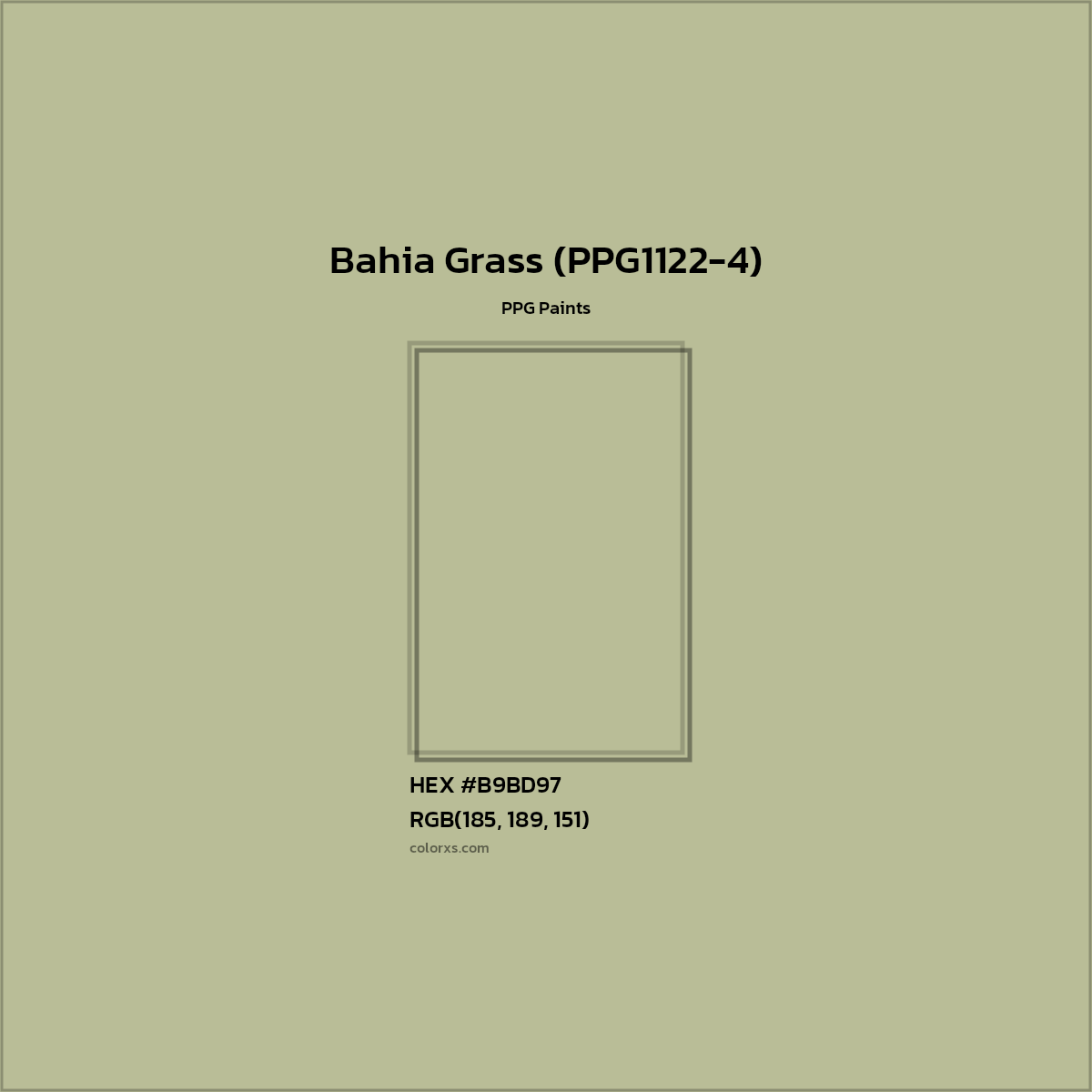 Bahia Grass (PPG1122-4)

PPG Paints

HEX #B9BD97

RGB(185, 189, 151)

colorxs.com